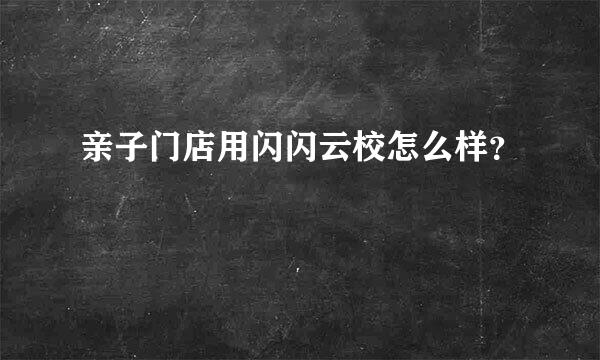 亲子门店用闪闪云校怎么样?